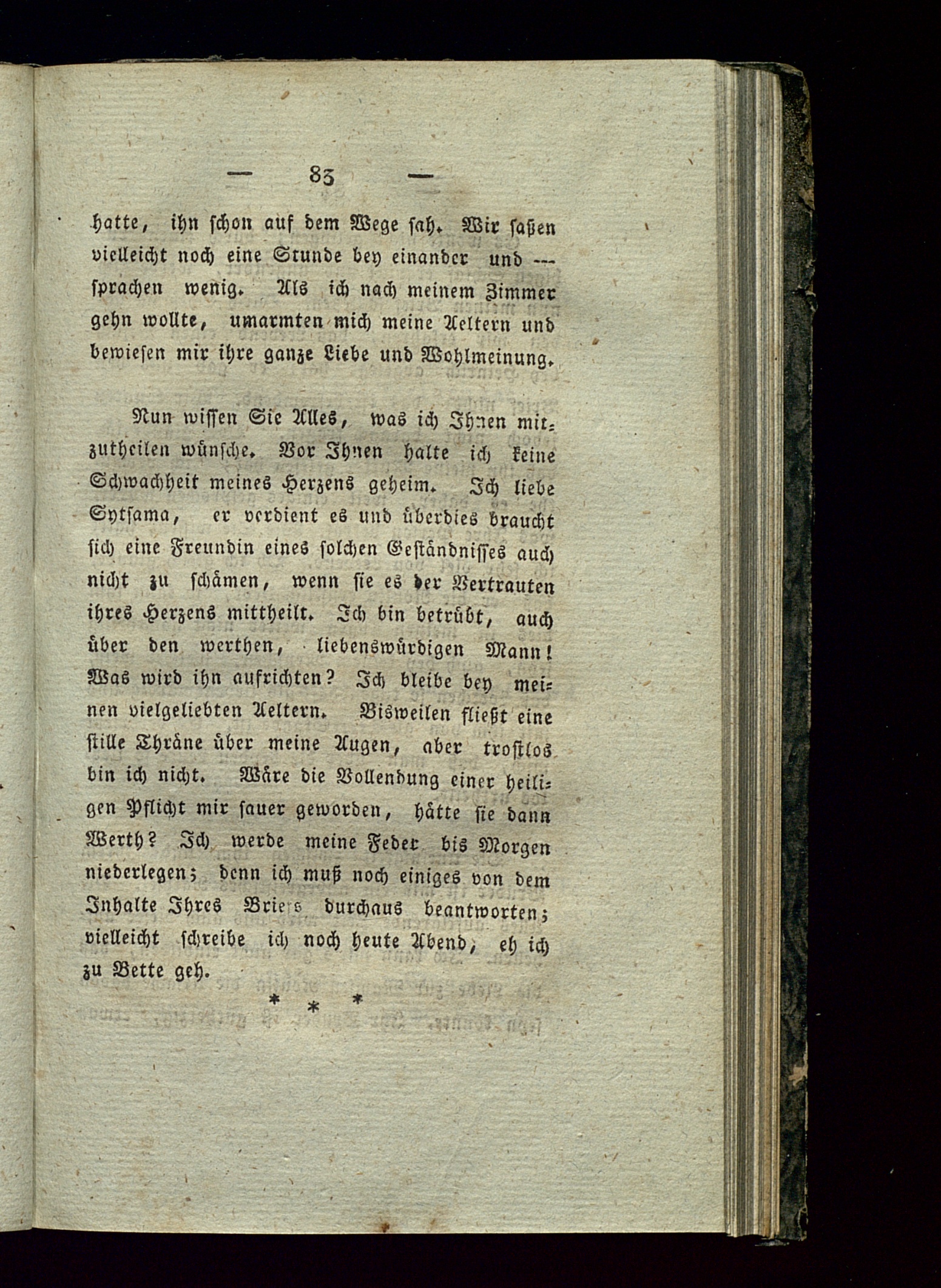 — 83 —

hatte, ihn schon auf dem Wege sah. Wir saßen vielleicht noch eine Stunde bey einander und — sprachen wenig. Als ich nach meinem Zimmer gehn wollte, umarmten mich meine Aeltern und bewiesen mir ihre ganze Liebe und Wohlmeinung.

Nun wissen Sie Alles, was ich Ihnen mitzutheilen wünsche. Vor Ihnen halte ich keine Schwachheit meines Herzens geheim. Ich liebe Sytsama, er verdient es und überdies braucht sich eine Freundin eines solchen Geständnisses auch nicht zu schämen, wenn sie es der Vertrauten ihres Herzens mittheilt. Ich bin betrübt, auch über den werthen, liebenswürdigen Mann! Was wird ihn aufrichten? Ich bleibe bey meinen vielgeliebten Aeltern. Bisweilen fließt eine stille Thräne über meine Augen, aber trostlos bin ich nicht. Wäre die Vollendung einer heiligen Pflicht mir sauer geworden, hätte sie dann Werth? Ich werde meine Feder bis Morgen niederlegen; denn ich muß noch einiges von dem Inhalte Ihres Briefs durchaus beantworten; vielleicht schreibe ich noch heute Abend, eh ich zu Bette geh.

* * *